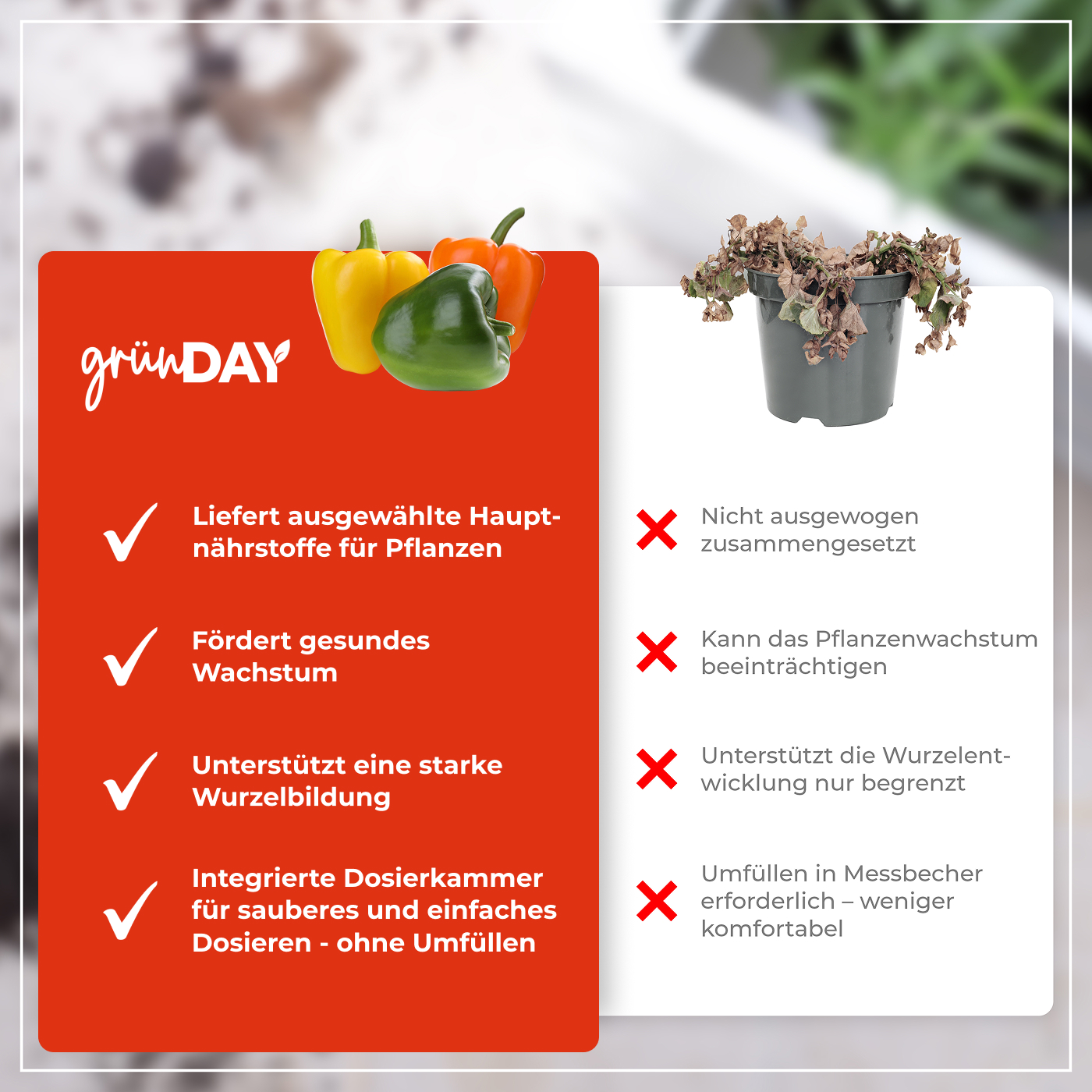 grünDAY

✓ Liefert ausgewählte Hauptnährstoffe für Pflanzen

✓ Fördert gesundes Wachstum

✓ Unterstützt eine starke Wurzelbildung

✓ Integrierte Dosierkammer für sauberes und einfaches Dosieren - ohne Umfüllen

✗ Nicht ausgewogen zusammengesetzt

✗ Kann das Pflanzenwachstum beeinträchtigen

✗ Unterstützt die Wurzelentwicklung nur begrenzt

✗ Umfüllen in Messbecher erforderlich – weniger komfortabel